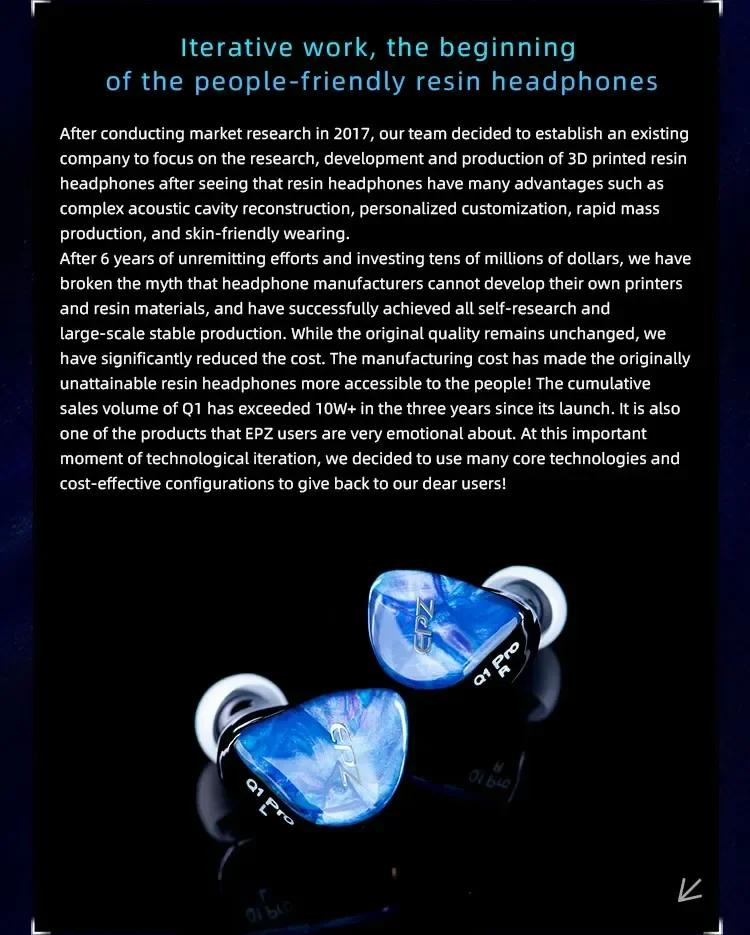 Iterative work, the beginning of the people-friendly resin headphones

After conducting market research in 2017, our team decided to establish an existing company to focus on the research, development and production of 3D printed resin headphones after seeing that resin headphones have many advantages such as complex acoustic cavity reconstruction, personalized customization, rapid mass production, and skin-friendly wearing.
After 6 years of unremitting efforts and investing tens of millions of dollars, we have broken the myth that headphone manufacturers cannot develop their own printers and resin materials, and have successfully achieved all self-research and large-scale stable production. While the original quality remains unchanged, we have significantly reduced the cost. The manufacturing cost has made the originally unattainable resin headphones more accessible to the people! The cumulative sales volume of Q1 has exceeded 10W+ in the three years since its launch. It is also one of the products that EPZ users are very emotional about. At this important moment of technological iteration, we decided to use many core technologies and cost-effective configurations to give back to our dear users!

EPZ
Q1 Pro
R

EPZ
Q1 Pro
L